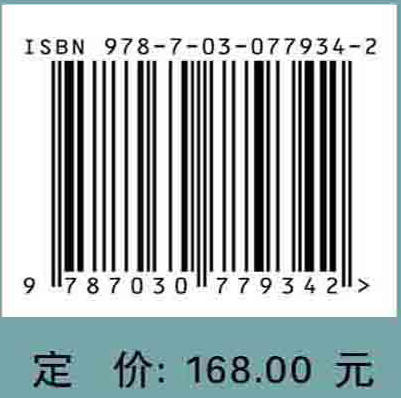 ISBN 978-7-03-077934-2

9 787030 779342 >

定 价: 168.00 元